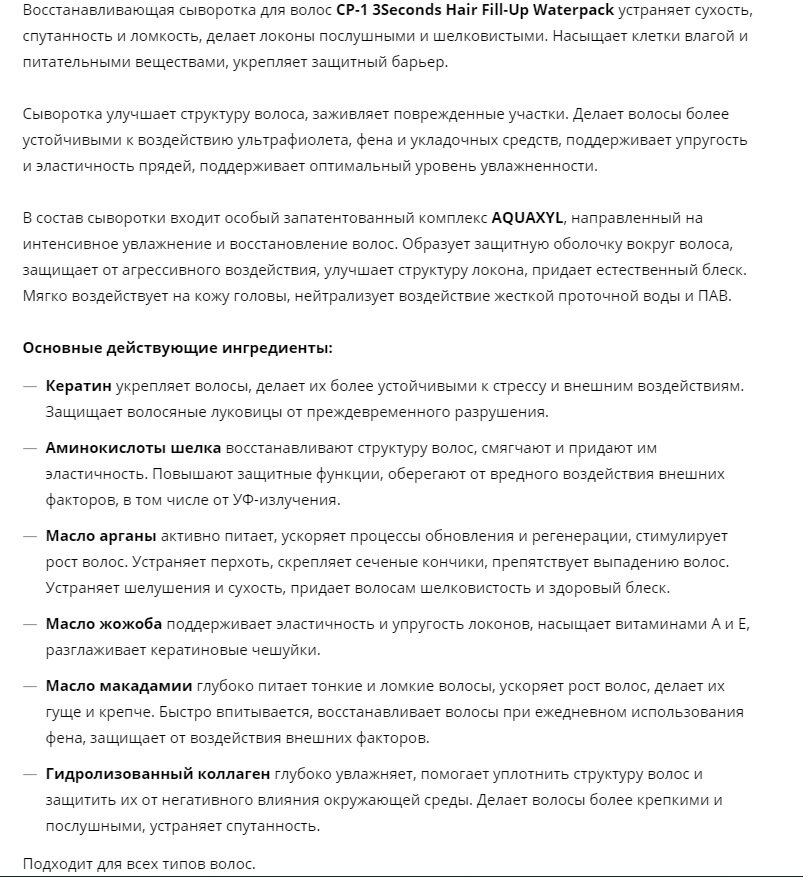 Восстанавливающая сыворотка для волос CP-1 3Seconds Hair Fill-Up Waterpack устраняет сухость, спутанность и ломкость, делает локоны послушными и шелковистыми. Насыщает клетки влагой и питательными веществами, укрепляет защитный барьер.

Сыворотка улучшает структуру волоса, заживляет поврежденные участки. Делает волосы более устойчивыми к воздействию ультрафиолета, фена и укладочных средств, поддерживает упругость и эластичность прядей, поддерживает оптимальный уровень увлажненности.

В состав сыворотки входит особый запатентованный комплекс AQUAXYL, направленный на интенсивное увлажнение и восстановление волос. Образует защитную оболочку вокруг волоса, защищает от агрессивного воздействия, улучшает структуру локона, придает естественный блеск. Мягко воздействует на кожу головы, нейтрализует воздействие жесткой проточной воды и ПАВ.

Основные действующие ингредиенты:

— Кератин укрепляет волосы, делает их более устойчивыми к стрессу и внешним воздействиям. Защищает волосяные луковицы от преждевременного разрушения.

— Аминокислоты шелка восстанавливают структуру волос, смягчают и придают им эластичность. Повышают защитные функции, оберегают от вредного воздействия внешних факторов, в том числе от УФ-излучения.

— Масло арганы активно питает, ускоряет процессы обновления и регенерации, стимулирует рост волос. Устраняет перхоть, скрепляет сеченые кончики, препятствует выпадению волос. Устраняет шелушения и сухость, придает волосам шелковистость и здоровый блеск.

— Масло жожоба поддерживает эластичность и упругость локонов, насыщает витаминами А и Е, разглаживает кератиновые чешуйки.

— Масло макадамии глубоко питает тонкие и ломкие волосы, ускоряет рост волос, делает их гуще и крепче. Быстро впитывается, восстанавливает волосы при ежедневном использования фена, защищает от воздействия внешних факторов.

— Гидролизованный коллаген глубоко увлажняет, помогает уплотнить структуру волос и защитить их от негативного влияния окружающей среды. Делает волосы более крепкими и послушными, устраняет спутанность.

Подходит для всех типов волос.